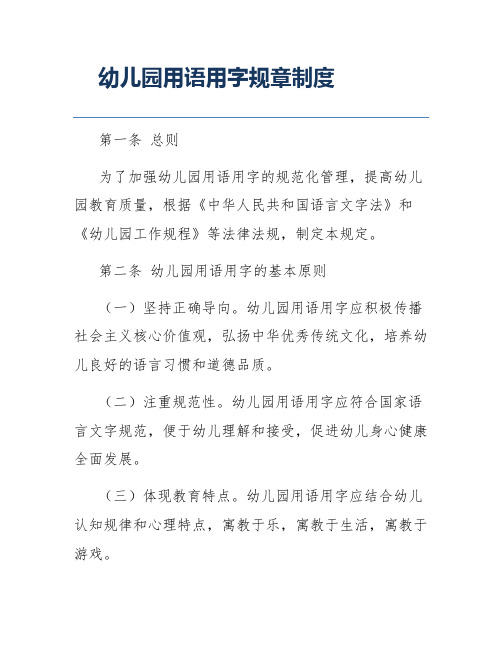 幼儿园用语用字规章制度

第一条 总则

为了加强幼儿园用语用字的规范化管理，提高幼儿园教育质量，根据《中华人民共和国语言文字法》和《幼儿园工作规程》等法律法规，制定本规定。

第二条 幼儿园用语用字的基本原则

（一）坚持正确导向。幼儿园用语用字应积极传播社会主义核心价值观，弘扬中华优秀传统文化，培养幼儿良好的语言习惯和道德品质。

（二）注重规范性。幼儿园用语用字应符合国家语言文字规范，便于幼儿理解和接受，促进幼儿身心健康全面发展。

（三）体现教育特点。幼儿园用语用字应结合幼儿认知规律和心理特点，寓教于乐，寓教于生活，寓教于游戏。